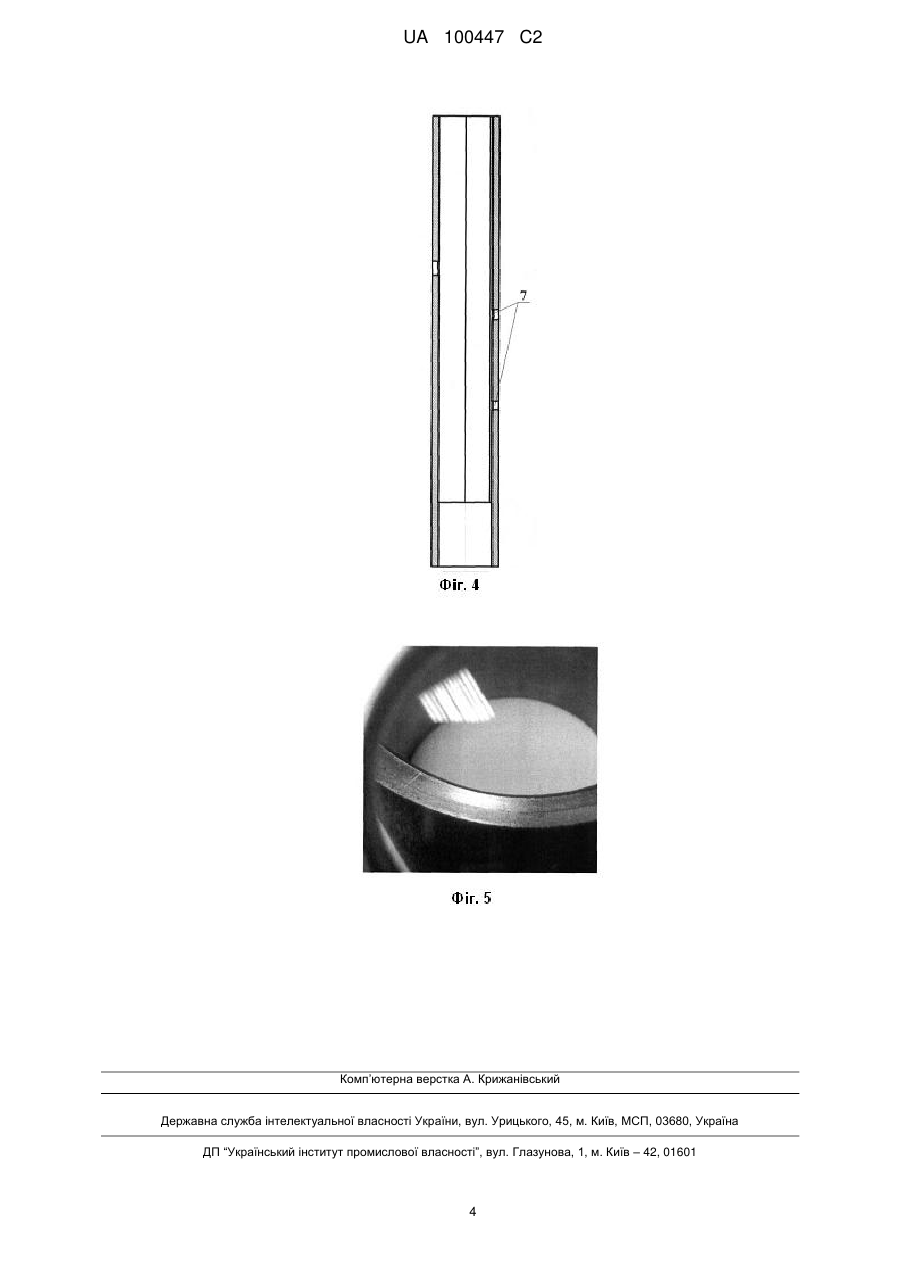 UA 100447 C2

7

Фіг. 4

Фіг. 5

Комп'ютерна верстка А. Крижанівський

Державна служба інтелектуальної власності України, вул. Урицького, 45, м. Київ, МСП, 03680, Україна

ДП "Український інститут промислової власності", вул. Глазунова, 1, м. Київ – 42, 01601

4